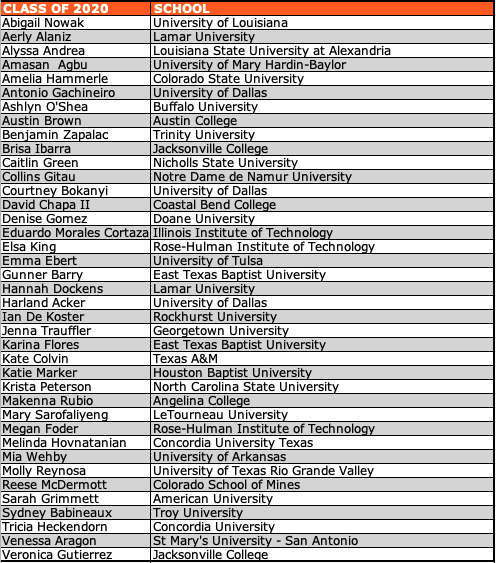 | CLASS OF 2020 | SCHOOL |
|---|---|
| Abigail Nowak | University of Louisiana |
| Aerly Alaniz | Lamar University |
| Alyssa Andrea | Louisiana State University at Alexandria |
| Amasan  Agbu | University of Mary Hardin-Baylor |
| Amelia Hammerle | Colorado State University |
| Antonio Gachineiro | University of Dallas |
| Ashlyn O'Shea | Buffalo University |
| Austin Brown | Austin College |
| Benjamin Zapalac | Trinity University |
| Brisa Ibarra | Jacksonville College |
| Caitlin Green | Nicholls State University |
| Collins Gitau | Notre Dame de Namur University |
| Courtney Bokanyi | University of Dallas |
| David Chapa II | Coastal Bend College |
| Denise Gomez | Doane University |
| Eduardo Morales Cortaza | Illinois Institute of Technology |
| Elsa King | Rose-Hulman Institute of Technology |
| Emma Ebert | University of Tulsa |
| Gunner Barry | East Texas Baptist University |
| Hannah Dockens | Lamar University |
| Harland Acker | University of Dallas |
| Ian De Koster | Rockhurst University |
| Jenna Trauffler | Georgetown University |
| Karina Flores | East Texas Baptist University |
| Kate Colvin | Texas A&M |
| Katie Marker | Houston Baptist University |
| Krista Peterson | North Carolina State University |
| Makenna Rubio | Angelina College |
| Mary Sarofaliyeng | LeTourneau University |
| Megan Foder | Rose-Hulman Institute of Technology |
| Melinda Hovnatanian | Concordia University Texas |
| Mia Wehby | University of Arkansas |
| Molly Reynosa | University of Texas Rio Grande Valley |
| Reese McDermott | Colorado School of Mines |
| Sarah Grimmett | American University |
| Sydney Babineaux | Troy University |
| Tricia Heckendorn | Concordia University |
| Venessa Aragon | St Mary's University - San Antonio |
| Veronica Gutierrez | Jacksonville College |